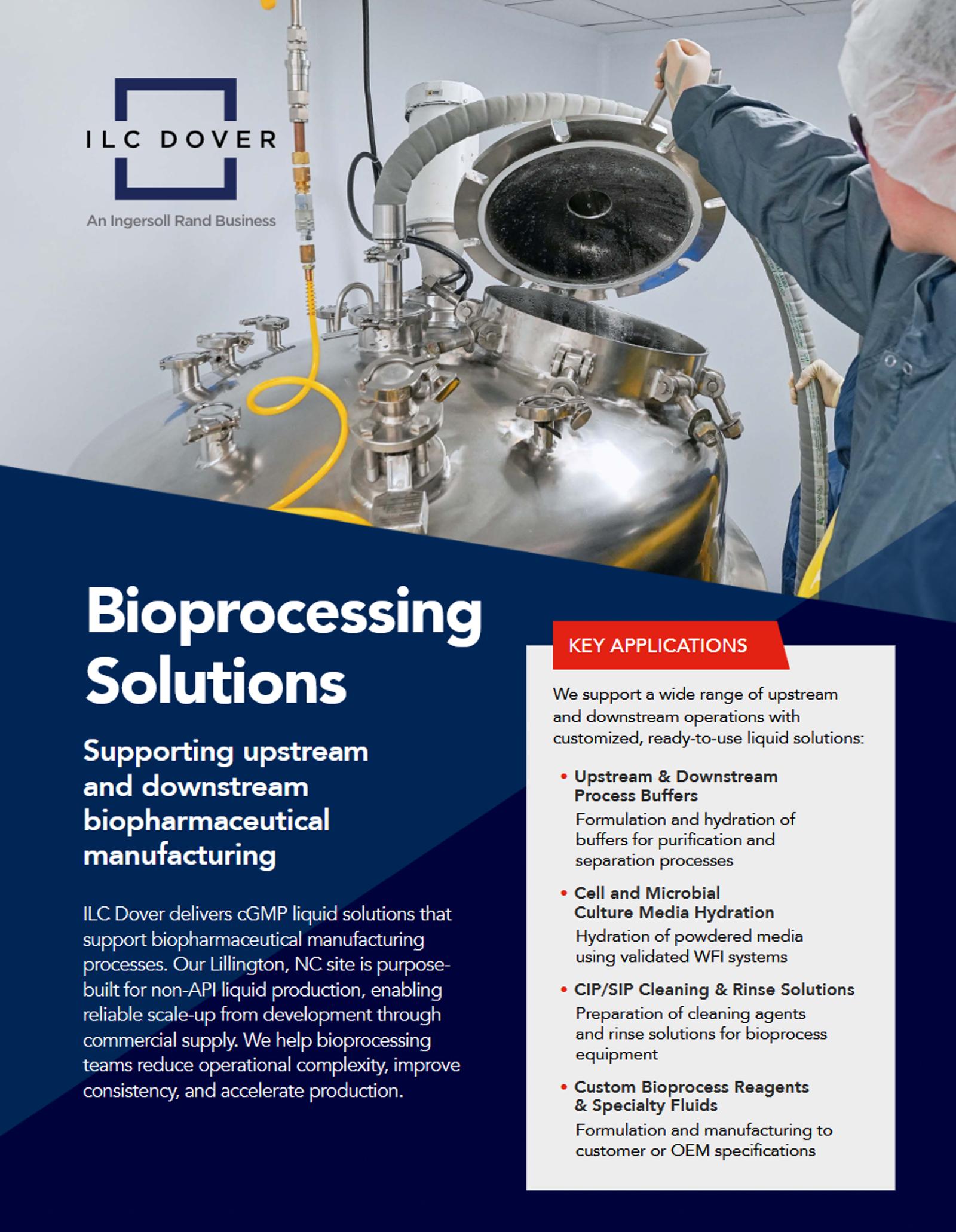 ILC DOVER
An Ingersoll Rand Business

Bioprocessing Solutions

Supporting upstream and downstream biopharmaceutical manufacturing

ILC Dover delivers cGMP liquid solutions that support biopharmaceutical manufacturing processes. Our Lillington, NC site is purpose-built for non-API liquid production, enabling reliable scale-up from development through commercial supply. We help bioprocessing teams reduce operational complexity, improve consistency, and accelerate production.

KEY APPLICATIONS

We support a wide range of upstream and downstream operations with customized, ready-to-use liquid solutions:

• Upstream & Downstream Process Buffers
Formulation and hydration of buffers for purification and separation processes

• Cell and Microbial Culture Media Hydration
Hydration of powdered media using validated WFI systems

• CIP/SIP Cleaning & Rinse Solutions
Preparation of cleaning agents and rinse solutions for bioprocess equipment

• Custom Bioprocess Reagents & Specialty Fluids
Formulation and manufacturing to customer or OEM specifications